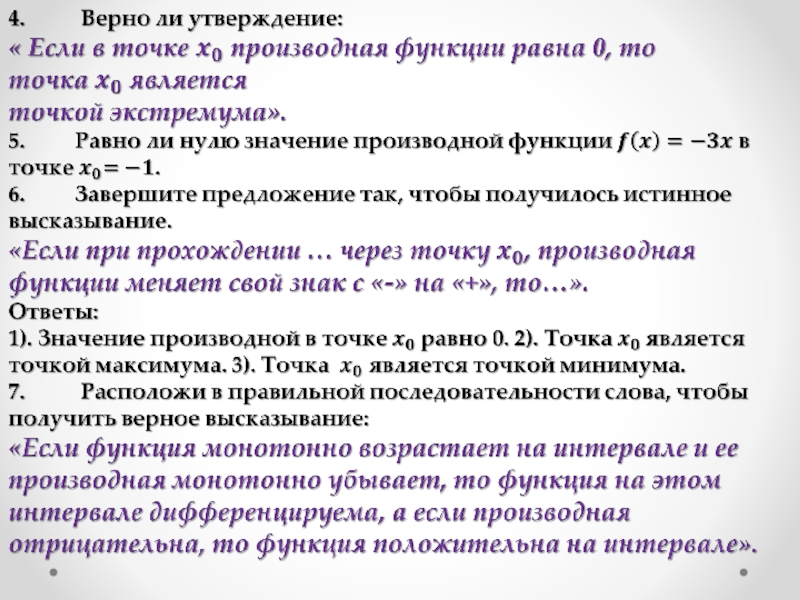 4. Верно ли утверждение:

« Если в точке $x_0$ производная функции равна 0, то точка $x_0$ является точкой экстремума».

5. Равно ли нулю значение производной функции $f(x) = -3x$ в точке $x_0 = -1$.

6. Завершите предложение так, чтобы получилось истинное высказывание.

«Если при прохождении … через точку $x_0$, производная функции меняет свой знак с «-» на «+», то…».

Ответы:

1). Значение производной в точке $x_0$ равно 0. 2). Точка $x_0$ является точкой максимума. 3). Точка $x_0$ является точкой минимума.

7. Расположи в правильной последовательности слова, чтобы получить верное высказывание:

«Если функция монотонно возрастает на интервале и ее производная монотонно убывает, то функция на этом интервале дифференцируема, а если производная отрицательна, то функция положительна на интервале».